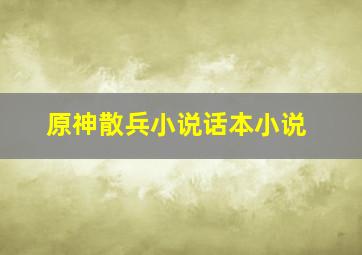 原神散兵小说话本小说